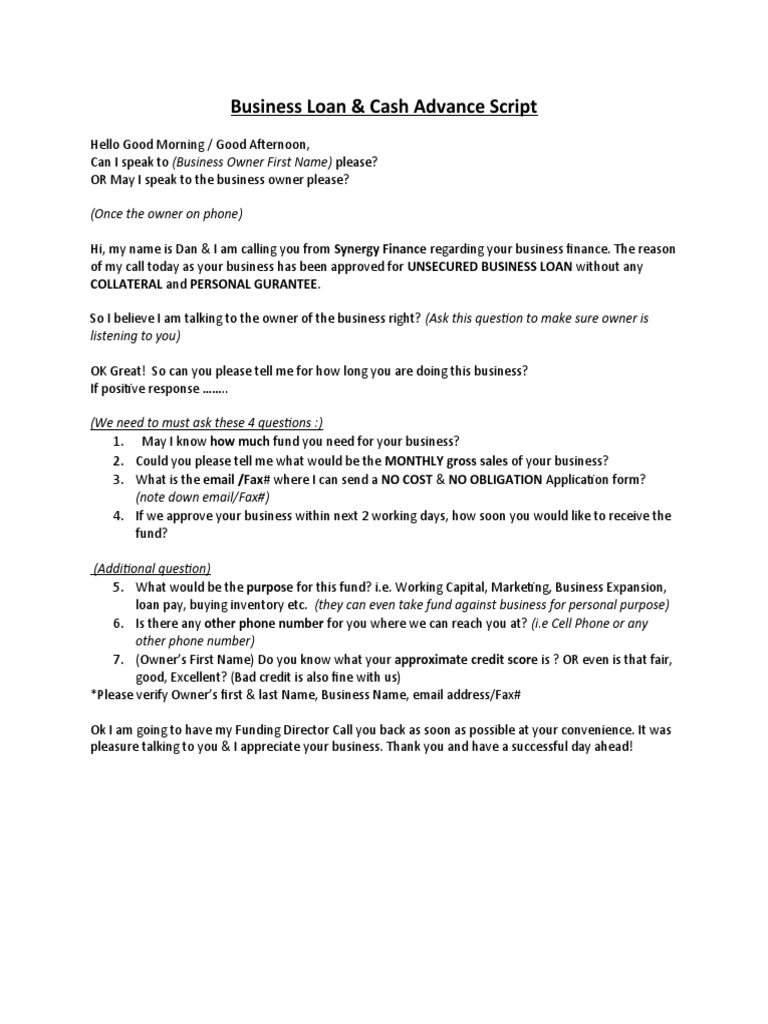 Business Loan & Cash Advance Script

Hello Good Morning / Good Afternoon,
Can I speak to (Business Owner First Name) please?
OR May I speak to the business owner please?

(Once the owner on phone)

Hi, my name is Dan & I am calling you from Synergy Finance regarding your business finance. The reason of my call today as your business has been approved for UNSECURED BUSINESS LOAN without any COLLATERAL and PERSONAL GURANTEE.

So I believe I am talking to the owner of the business right? (Ask this question to make sure owner is listening to you)

OK Great! So can you please tell me for how long you are doing this business?
If positive response ……..

(We need to must ask these 4 questions :)
1. May I know how much fund you need for your business?
2. Could you please tell me what would be the MONTHLY gross sales of your business?
3. What is the email /Fax# where I can send a NO COST & NO OBLIGATION Application form? (note down email/Fax#)
4. If we approve your business within next 2 working days, how soon you would like to receive the fund?

(Additional question)
5. What would be the purpose for this fund? i.e. Working Capital, Marketing, Business Expansion, loan pay, buying inventory etc. (they can even take fund against business for personal purpose)
6. Is there any other phone number for you where we can reach you at? (i.e Cell Phone or any other phone number)
7. (Owner's First Name) Do you know what your approximate credit score is ? OR even is that fair, good, Excellent? (Bad credit is also fine with us)
*Please verify Owner's first & last Name, Business Name, email address/Fax#

Ok I am going to have my Funding Director Call you back as soon as possible at your convenience. It was pleasure talking to you & I appreciate your business. Thank you and have a successful day ahead!